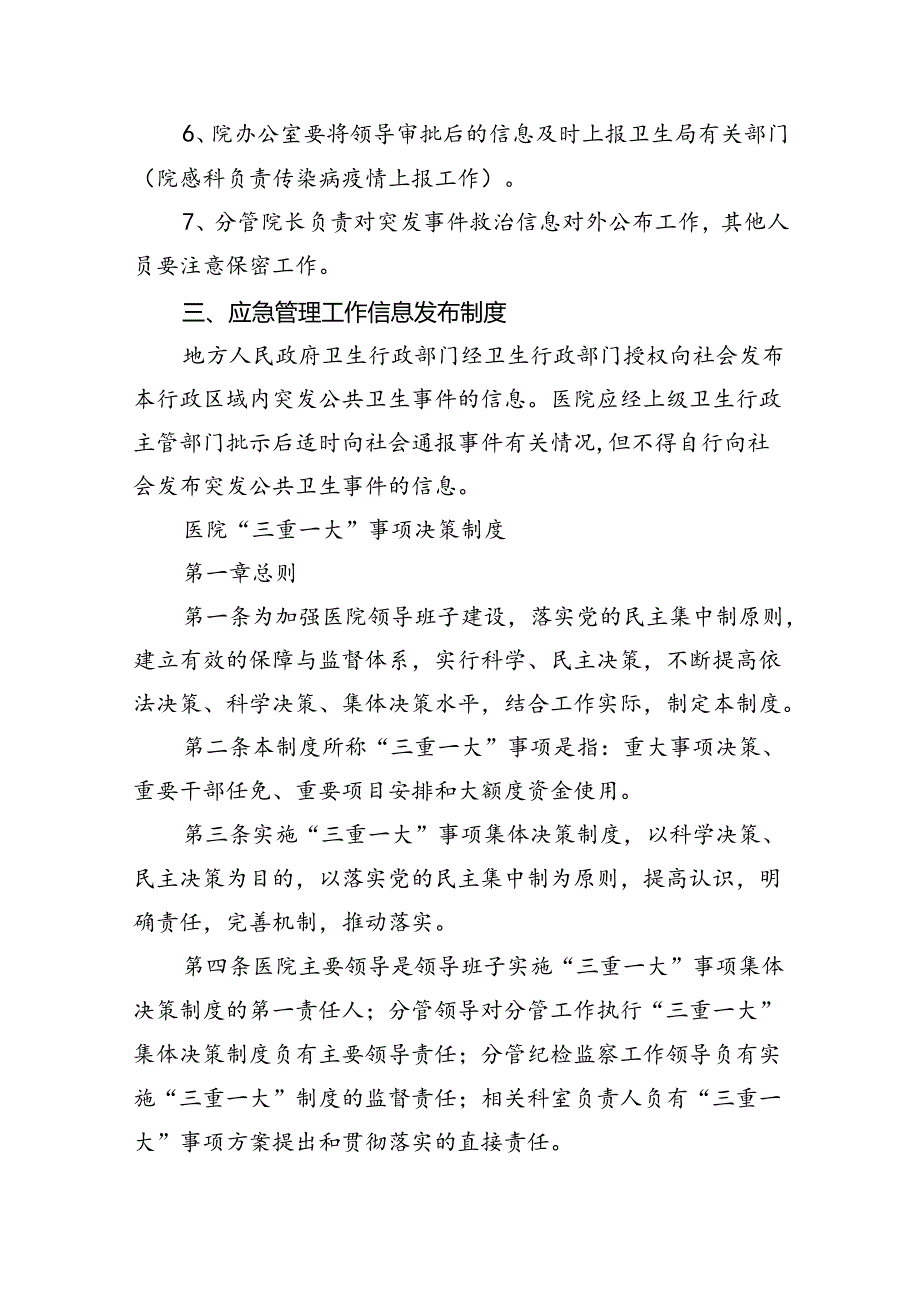 6、院办公室要将领导审批后的信息及时上报卫生局有关部门（院感科负责传染病疫情上报工作）。

7、分管院长负责对突发事件救治信息对外公布工作，其他人员要注意保密工作。

三、应急管理工作信息发布制度

地方人民政府卫生行政部门经卫生行政部门授权向社会发布本行政区域内突发公共卫生事件的信息。医院应经上级卫生行政主管部门批示后适时向社会通报事件有关情况,但不得自行向社会发布突发公共卫生事件的信息。

医院“三重一大”事项决策制度

第一章总则

第一条为加强医院领导班子建设，落实党的民主集中制原则，建立有效的保障与监督体系，实行科学、民主决策，不断提高依法决策、科学决策、集体决策水平，结合工作实际，制定本制度。

第二条本制度所称“三重一大”事项是指：重大事项决策、重要干部任免、重要项目安排和大额度资金使用。

第三条实施“三重一大”事项集体决策制度，以科学决策、民主决策为目的，以落实党的民主集中制为原则，提高认识，明确责任，完善机制，推动落实。

第四条医院主要领导是领导班子实施“三重一大”事项集体决策制度的第一责任人；分管领导对分管工作执行“三重一大”集体决策制度负有主要领导责任；分管纪检监察工作领导负有实施“三重一大”制度的监督责任；相关科室负责人负有“三重一大”事项方案提出和贯彻落实的直接责任。